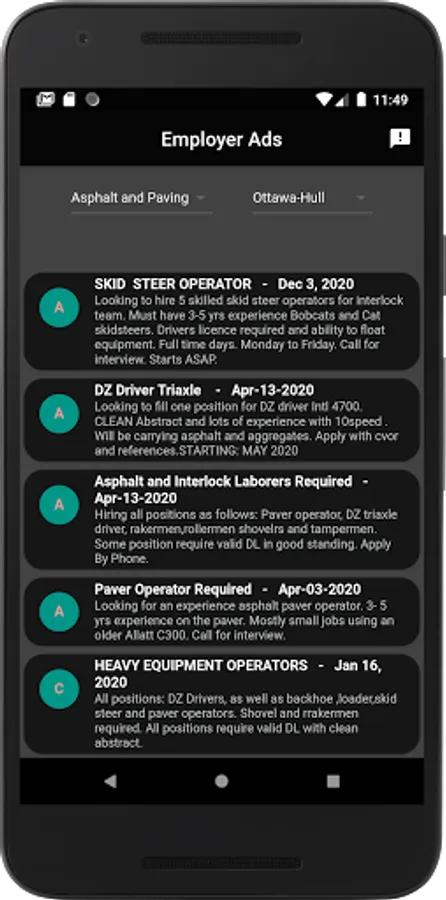 11:49

Employer Ads

Asphalt and Paving

Ottawa-Hull

A

SKID STEER OPERATOR - Dec 3, 2020
Looking to hire 5 skilled skid steer operators for interlock team. Must have 3-5 yrs experience Bobcats and Cat skidsteers. Drivers licence required and ability to float equipment. Full time days. Monday to Friday. Call for interview. Starts ASAP.

A

DZ Driver Triaxle - Apr-13-2020
Looking to fill one position for DZ driver Intl 4700. CLEAN Abstract and lots of experience with 10speed . Will be carrying asphalt and aggregates. Apply with cvor and references.STARTING: MAY 2020

A

Asphalt and Interlock Laborers Required - Apr-13-2020
Hiring all positions as follows: Paver operator, DZ triaxle driver, rakermen,rollermen shovelrs and tampermen. Some position require valid DL in good standing. Apply By Phone.

A

Paver Operator Required - Apr-03-2020
Looking for an experience asphalt paver operator. 3- 5 yrs experience on the paver. Mostly small jobs using an older Allatt C300. Call for interview.

C

HEAVY EQUIPMENT OPERATORS - Jan 16, 2020
All positions: DZ Drivers, as well as backhoe ,loader,skid steer and paver operators. Shovel and rrakermen required. All positions require valid DL with clean abstract.